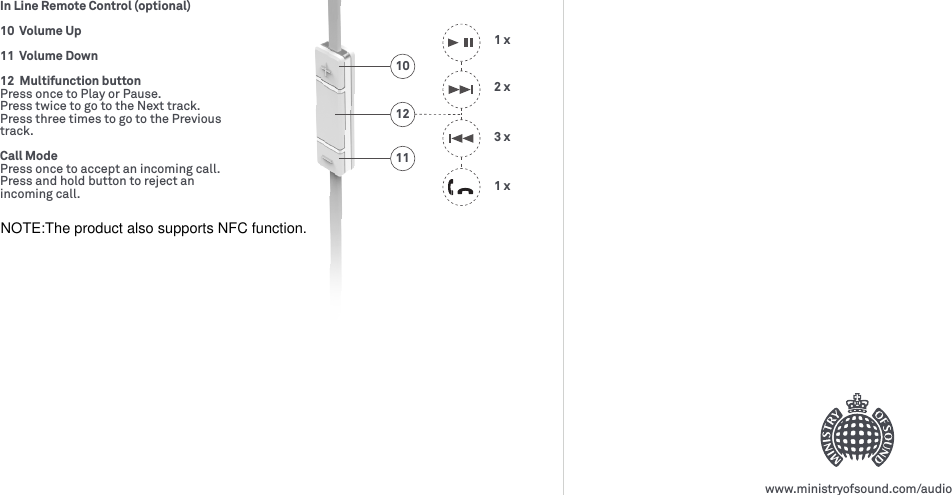 In Line Remote Control (optional)

10 Volume Up

11 Volume Down

12 Multifunction button
Press once to Play or Pause.
Press twice to go to the Next track.
Press three times to go to the Previous track.

Call Mode
Press once to accept an incoming call.
Press and hold button to reject an incoming call.

NOTE:The product also supports NFC function.

10

12

11

1 x

2 x

3 x

1 x

MINISTRY OF SOUND

www.ministryofsound.com/audio